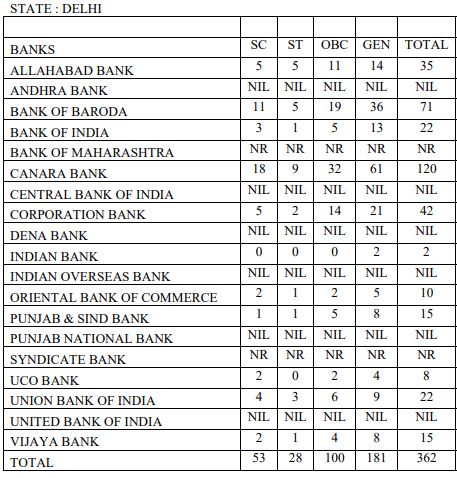 STATE : DELHI

| | | | | | |
|---|---|---|---|---|---|
| BANKS | SC | ST | OBC | GEN | TOTAL |
| ALLAHABAD BANK | 5 | 5 | 11 | 14 | 35 |
| ANDHRA BANK | NIL | NIL | NIL | NIL | NIL |
| BANK OF BARODA | 11 | 5 | 19 | 36 | 71 |
| BANK OF INDIA | 3 | 1 | 5 | 13 | 22 |
| BANK OF MAHARASHTRA | NR | NR | NR | NR | NR |
| CANARA BANK | 18 | 9 | 32 | 61 | 120 |
| CENTRAL BANK OF INDIA | NIL | NIL | NIL | NIL | NIL |
| CORPORATION BANK | 5 | 2 | 14 | 21 | 42 |
| DENA BANK | NIL | NIL | NIL | NIL | NIL |
| INDIAN BANK | 0 | 0 | 0 | 2 | 2 |
| INDIAN OVERSEAS BANK | NIL | NIL | NIL | NIL | NIL |
| ORIENTAL BANK OF COMMERCE | 2 | 1 | 2 | 5 | 10 |
| PUNJAB & SIND BANK | 1 | 1 | 5 | 8 | 15 |
| PUNJAB NATIONAL BANK | NIL | NIL | NIL | NIL | NIL |
| SYNDICATE BANK | NR | NR | NR | NR | NR |
| UCO BANK | 2 | 0 | 2 | 4 | 8 |
| UNION BANK OF INDIA | 4 | 3 | 6 | 9 | 22 |
| UNITED BANK OF INDIA | NIL | NIL | NIL | NIL | NIL |
| VIJAYA BANK | 2 | 1 | 4 | 8 | 15 |
| TOTAL | 53 | 28 | 100 | 181 | 362 |